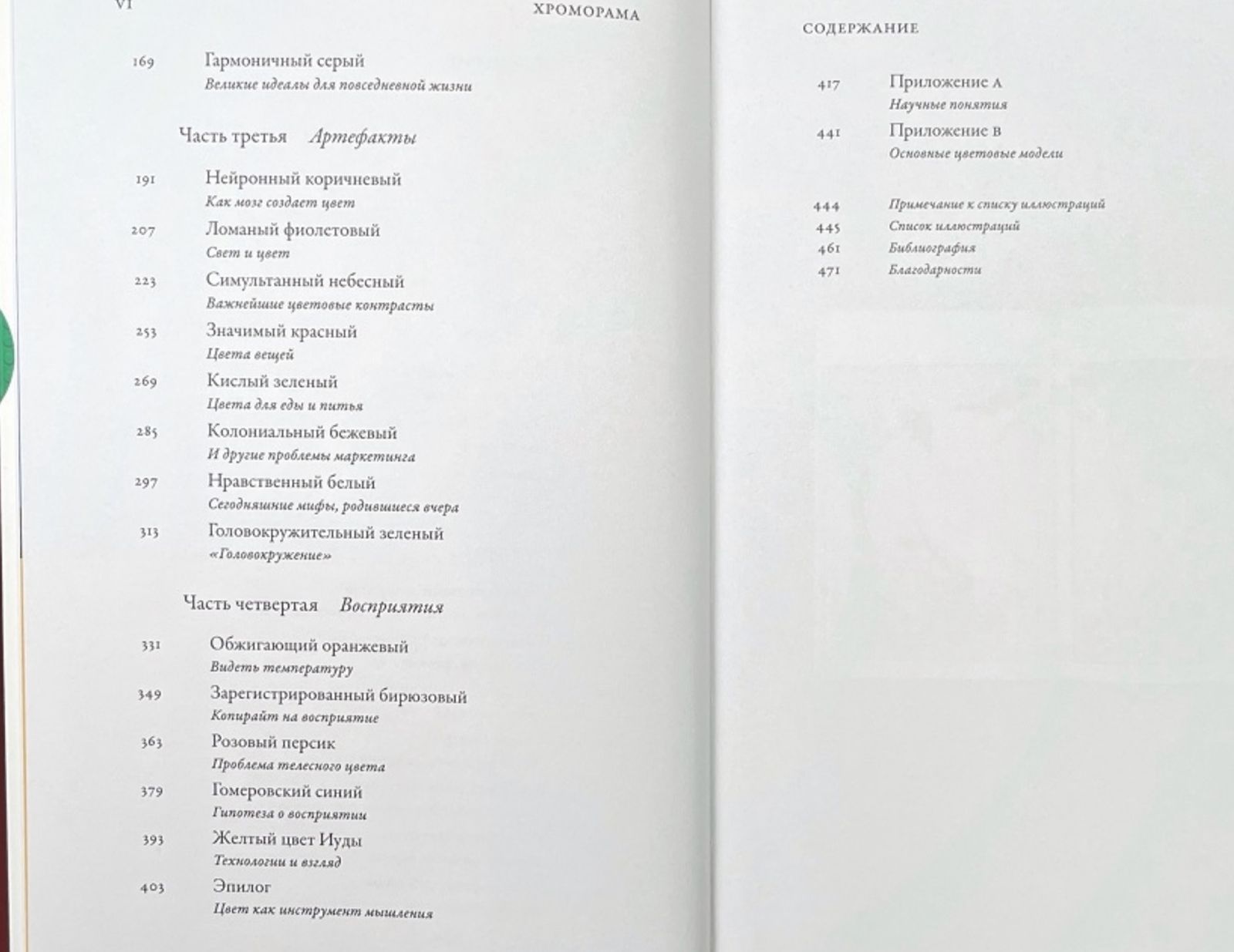 VI ХРОМОРАМА

169 Гармоничный серый
Великие идеалы для повседневной жизни

Часть третья Артефакты

191 Нейронный коричневый
Как мозг создает цвет

207 Ломаный фиолетовый
Свет и цвет

223 Симультанный небесный
Важнейшие цветовые контрасты

253 Значимый красный
Цвета вещей

269 Кислый зеленый
Цвета для еды и питья

285 Колониальный бежевый
И другие проблемы маркетинга

297 Нравственный белый
Сегодняшние мифы, родившиеся вчера

313 Головокружительный зеленый
«Головокружение»

Часть четвертая Восприятия

331 Обжигающий оранжевый
Видеть температуру

349 Зарегистрированный бирюзовый
Копирайт на восприятие

363 Розовый персик
Проблема телесного цвета

379 Гомеровский синий
Гипотеза о восприятии

393 Желтый цвет Иуды
Технологии и взгляд

403 Эпилог
Цвет как инструмент мышления

СОДЕРЖАНИЕ

417 Приложение A
Научные понятия

441 Приложение B
Основные цветовые модели

444 Примечание к списку иллюстраций
445 Список иллюстраций
461 Библиография
471 Благодарности